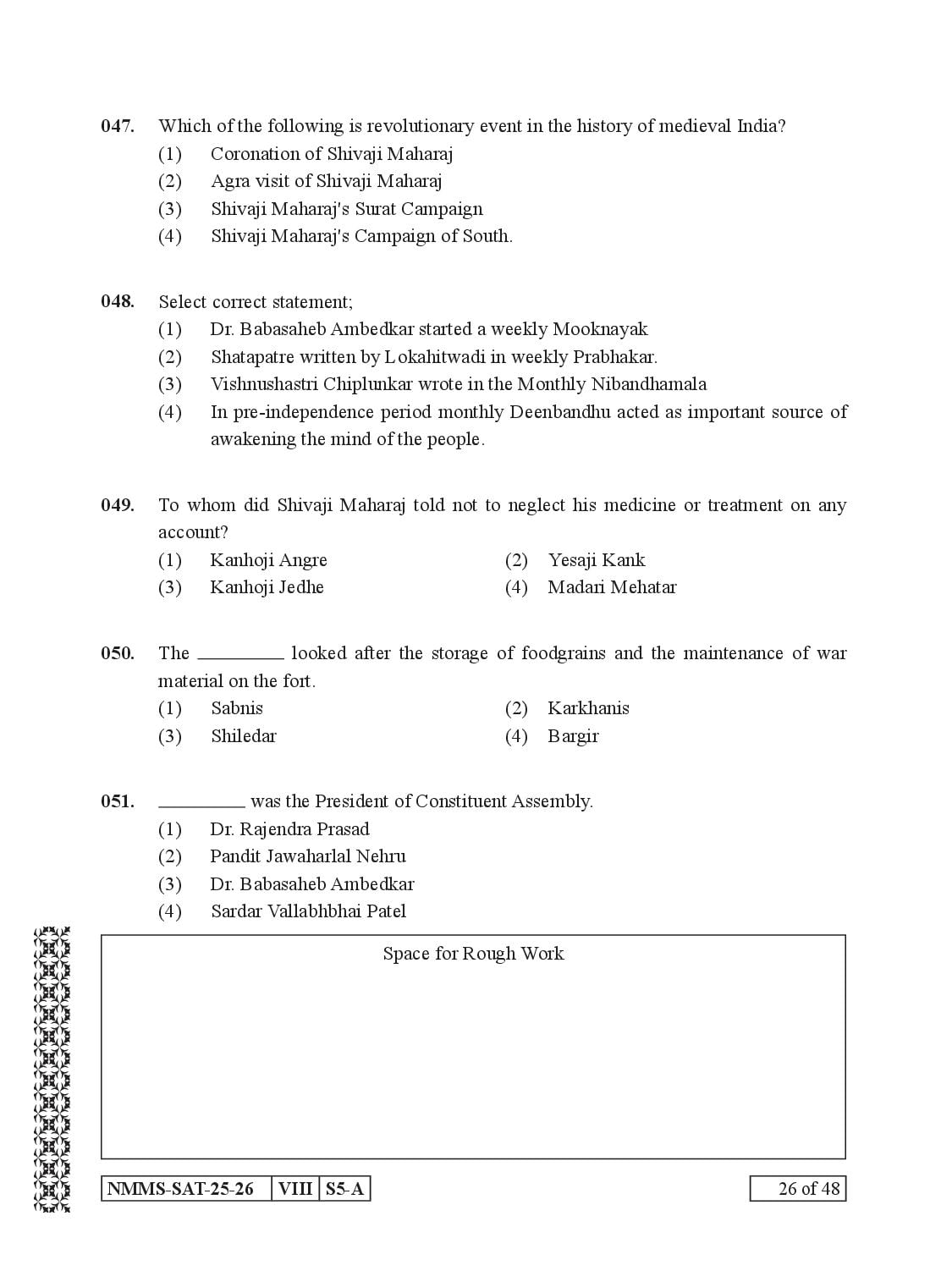 047. Which of the following is revolutionary event in the history of medieval India?
(1) Coronation of Shivaji Maharaj
(2) Agra visit of Shivaji Maharaj
(3) Shivaji Maharaj's Surat Campaign
(4) Shivaji Maharaj's Campaign of South.

048. Select correct statement;
(1) Dr. Babasaheb Ambedkar started a weekly Mooknayak
(2) Shatapatre written by Lokahitwadi in weekly Prabhakar.
(3) Vishnushastri Chiplunkar wrote in the Monthly Nibandhamala
(4) In pre-independence period monthly Deenbandhu acted as important source of awakening the mind of the people.

049. To whom did Shivaji Maharaj told not to neglect his medicine or treatment on any account?
(1) Kanhoji Angre (2) Yesaji Kank
(3) Kanhoji Jedhe (4) Madari Mehatar

050. The ____ looked after the storage of foodgrains and the maintenance of war material on the fort.
(1) Sabnis (2) Karkhanis
(3) Shiledar (4) Bargir

051. ____ was the President of Constituent Assembly.
(1) Dr. Rajendra Prasad
(2) Pandit Jawaharlal Nehru
(3) Dr. Babasaheb Ambedkar
(4) Sardar Vallabhbhai Patel

Space for Rough Work

NMMS-SAT-25-26 VIII S5-A

26 of 48